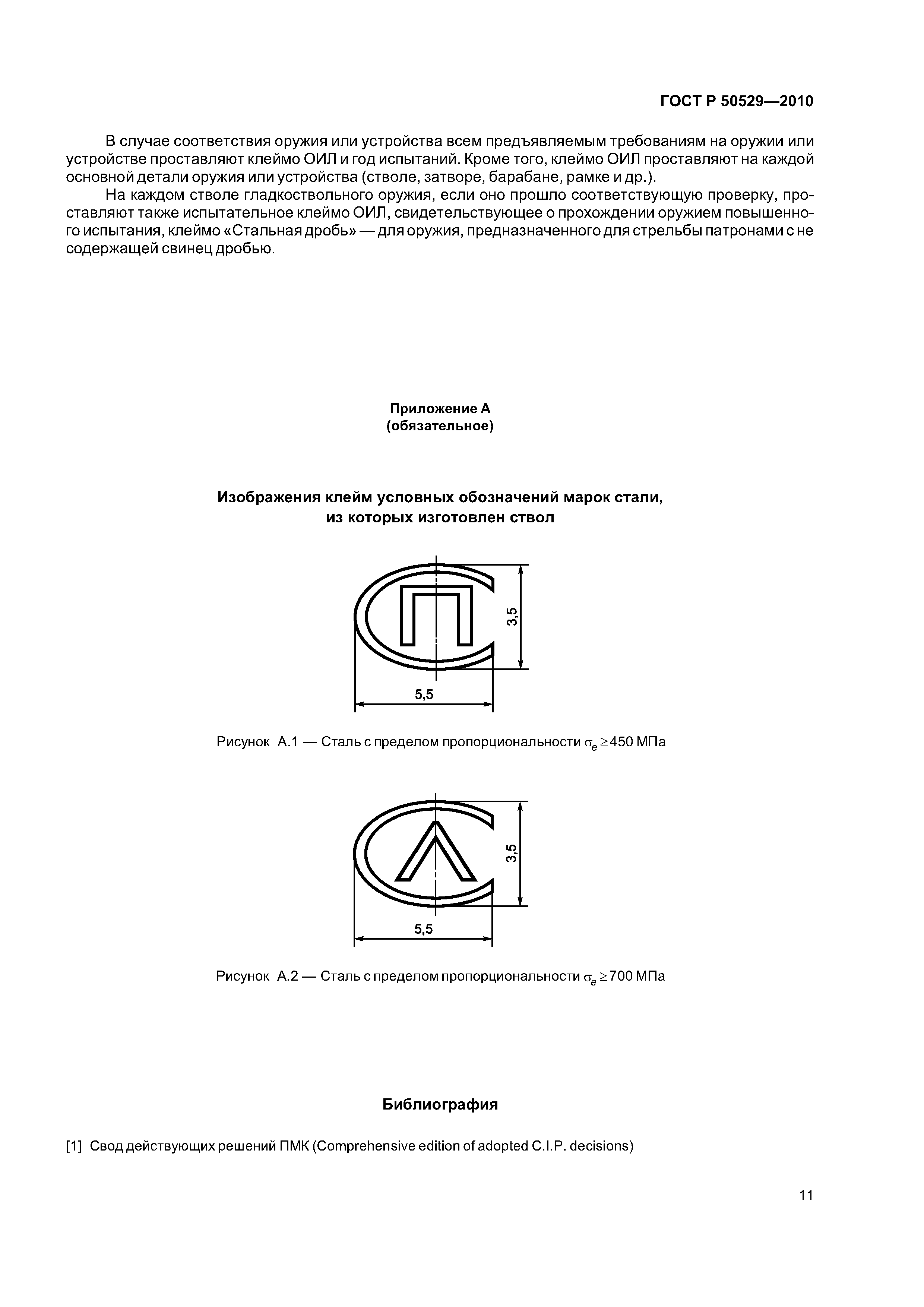 ГОСТ Р 50529—2010

В случае соответствия оружия или устройства всем предъявляемым требованиям на оружии или устройстве проставляют клеймо ОИЛ и год испытаний. Кроме того, клеймо ОИЛ проставляют на каждой основной детали оружия или устройства (стволе, затворе, барабане, рамке и др.).

На каждом стволе гладкоствольного оружия, если оно прошло соответствующую проверку, проставляют также испытательное клеймо ОИЛ, свидетельствующее о прохождении оружием повышенного испытания, клеймо «Стальная дробь» — для оружия, предназначенного для стрельбы патронами с не содержащей свинец дробью.

Приложение А
(обязательное)

Изображения клейм условных обозначений марок стали, из которых изготовлен ствол

3,5

5,5

Рисунок А.1 — Сталь с пределом пропорциональности $\sigma_e \geq 450$ МПа

3,5

5,5

Рисунок А.2 — Сталь с пределом пропорциональности $\sigma_e \geq 700$ МПа

Библиография

[1] Свод действующих решений ПМК (Comprehensive edition of adopted C.I.P. decisions)

11